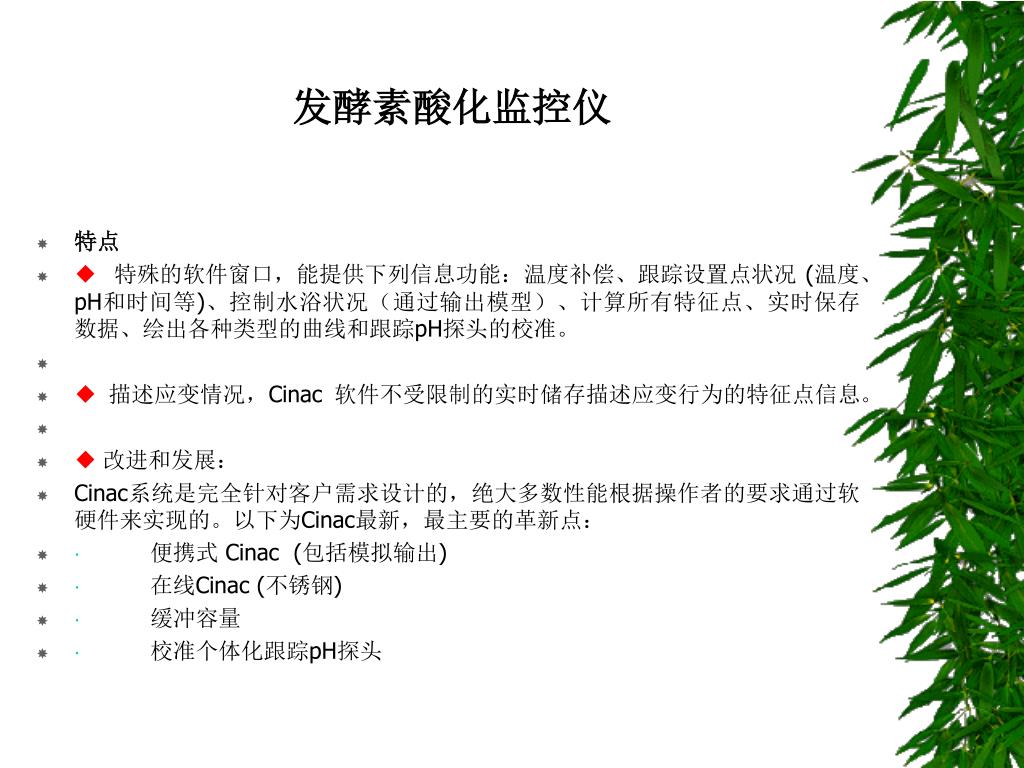 发酵素酸化监控仪

特点

◆ 特殊的软件窗口，能提供下列信息功能：温度补偿、跟踪设置点状况 (温度、pH和时间等)、控制水浴状况（通过输出模型）、计算所有特征点、实时保存数据、绘出各种类型的曲线和跟踪pH探头的校准。

◆ 描述应变情况，Cinac 软件不受限制的实时储存描述应变行为的特征点信息。

◆ 改进和发展：

Cinac系统是完全针对客户需求设计的，绝大多数性能根据操作者的要求通过软硬件来实现的。以下为Cinac最新，最主要的革新点：

· 便携式 Cinac (包括模拟输出)

· 在线Cinac (不锈钢)

· 缓冲容量

· 校准个体化跟踪pH探头